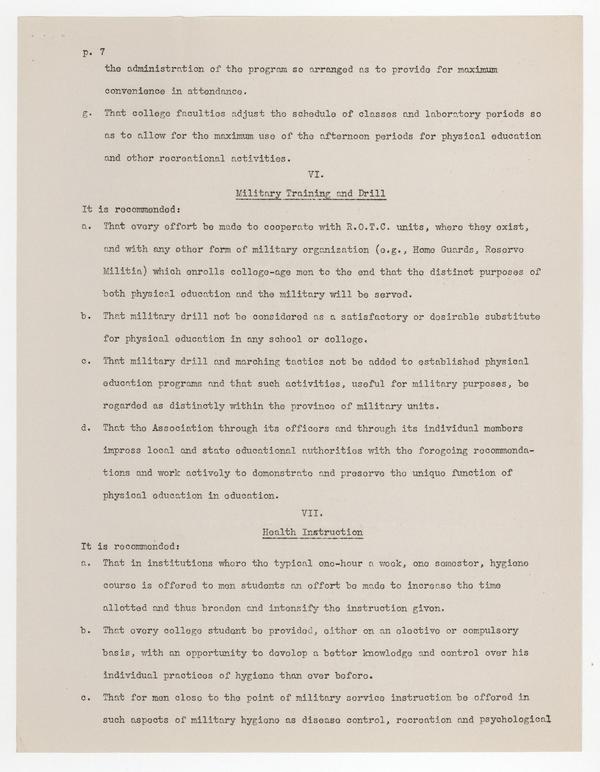 p. 7

the administration of the program so arranged as to provide for maximum convenience in attendance.

g. That college faculties adjust the schedule of classes and laboratory periods so as to allow for the maximum use of the afternoon periods for physical education and other recreational activities.

VI.

Military Training and Drill

It is recommended:

a. That every effort be made to cooperate with R.O.T.C. units, where they exist, and with any other form of military organization (e.g., Home Guards, Reserve Militia) which enrolls college-age men to the end that the distinct purposes of both physical education and the military will be served.

b. That military drill not be considered as a satisfactory or desirable substitute for physical education in any school or college.

c. That military drill and marching tactics not be added to established physical education programs and that such activities, useful for military purposes, be regarded as distinctly within the province of military units.

d. That the Association through its officers and through its individual members impress local and state educational authorities with the foregoing recommendations and work actively to demonstrate and preserve the unique function of physical education in education.

VII.

Health Instruction

It is recommended:

a. That in institutions where the typical one-hour a week, one semester, hygiene course is offered to men students an effort be made to increase the time allotted and thus broaden and intensify the instruction given.

b. That every college student be provided, either on an elective or compulsory basis, with an opportunity to develop a better knowledge and control over his individual practices of hygiene than ever before.

c. That for men close to the point of military service instruction be offered in such aspects of military hygiene as disease control, recreation and psychological